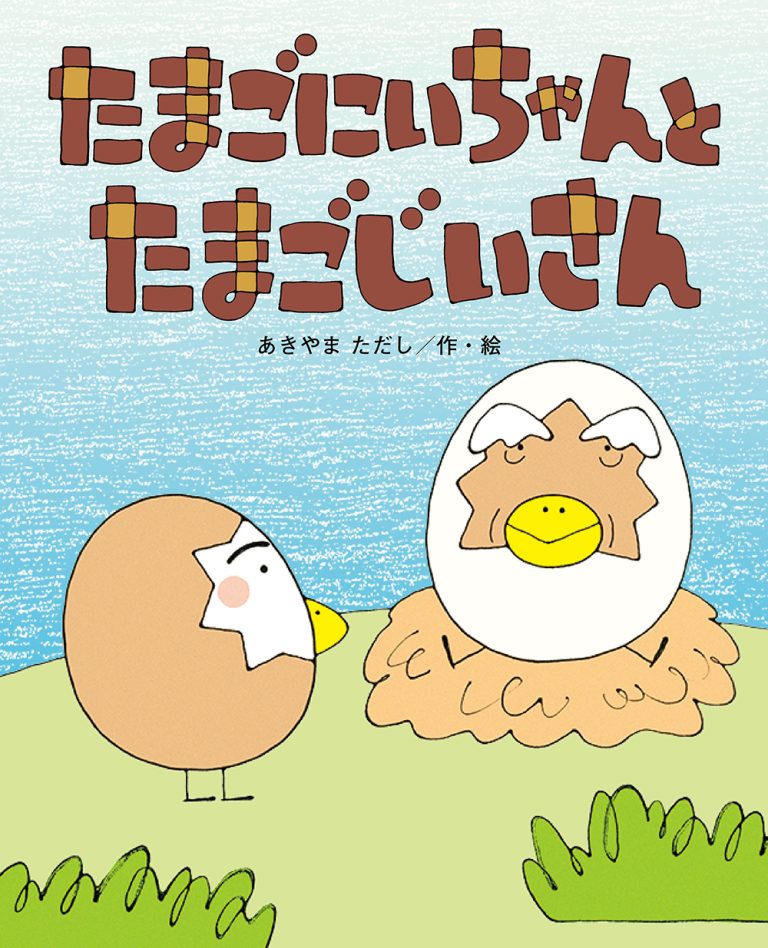 たまごにいちゃんと
たまごじいさん

あきやま ただし／作・絵